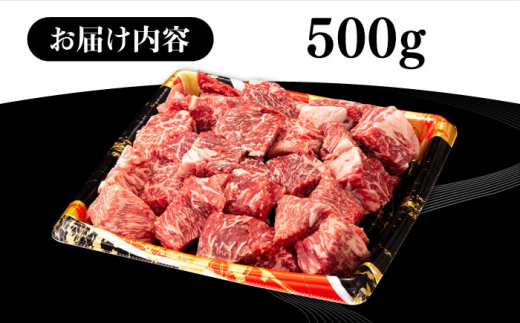 お届け内容

500g